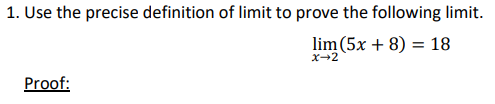 1. Use the precise definition of limit to prove the following limit.

$\lim_{x \to 2}(5x + 8) = 18$

Proof: